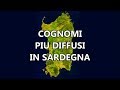 COGNOMI
PIU DIFFUSI
IN SARDEGNA